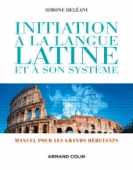 SIMONE DELÉANI

INITIATION À LA LANGUE LATINE ET À SON SYSTÈME

MANUEL POUR LES GRANDS DÉBUTANTS

ARMAND COLIN